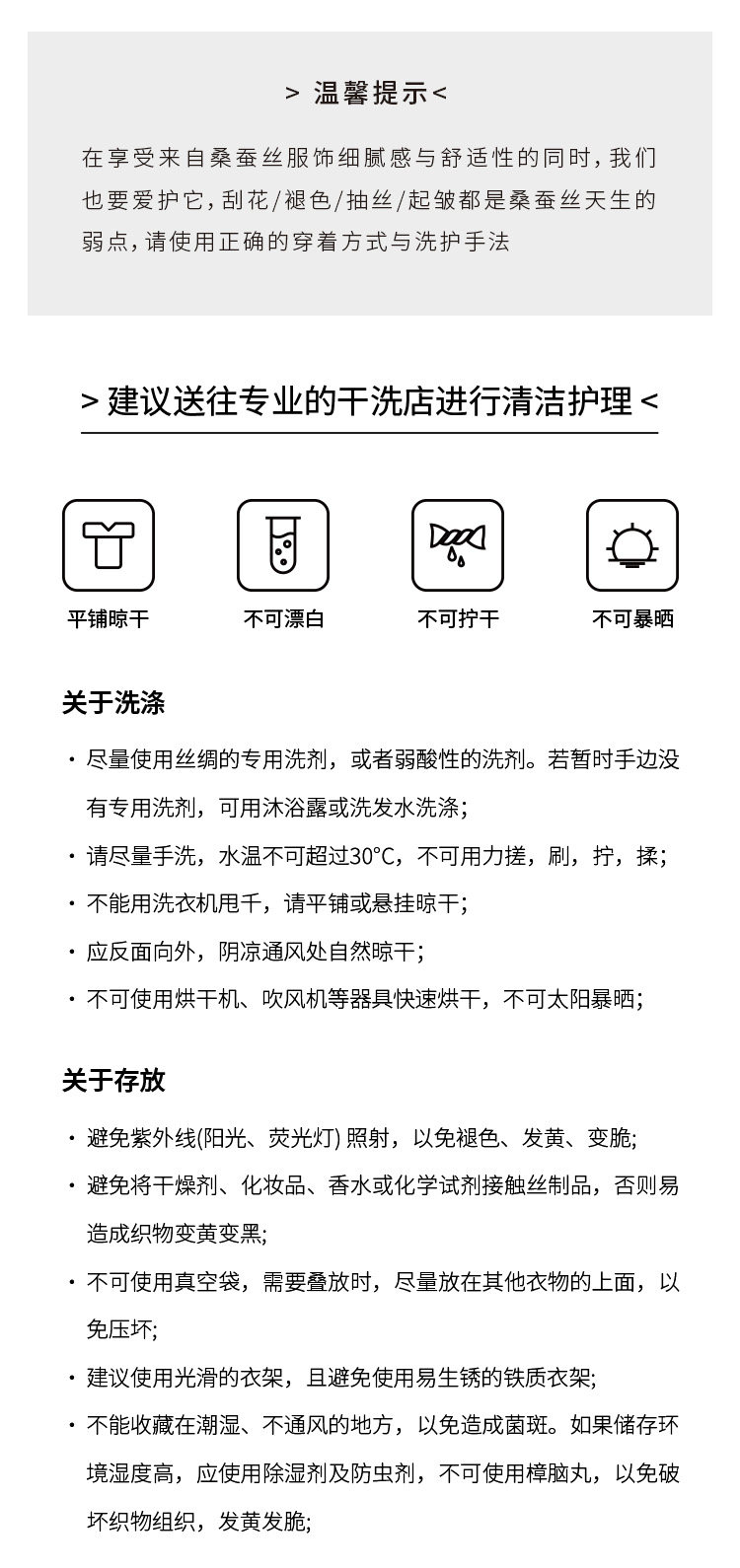 > 温馨提示<

在享受来自桑蚕丝服饰细腻感与舒适性的同时，我们也要爱护它，刮花/褪色/抽丝/起皱都是桑蚕丝天生的弱点，请使用正确的穿着方式与洗护手法

> 建议送往专业的干洗店进行清洁护理 <

平铺晾干

不可漂白

不可拧干

不可暴晒

关于洗涤

· 尽量使用丝绸的专用洗剂，或者弱酸性的洗剂。若暂时手边没有专用洗剂，可用沐浴露或洗发水洗涤;

· 请尽量手洗，水温不可超过30°C，不可用力搓，刷，拧，揉;

· 不能用洗衣机甩千，请平铺或悬挂晾干;

· 应反面向外，阴凉通风处自然晾干;

· 不可使用烘干机、吹风机等器具快速烘干，不可太阳暴晒;

关于存放

· 避免紫外线(阳光、荧光灯) 照射，以免褪色、发黄、变脆;

· 避免将干燥剂、化妆品、香水或化学试剂接触丝制品，否则易造成织物变黄变黑;

· 不可使用真空袋，需要叠放时，尽量放在其他衣物的上面，以免压坏;

· 建议使用光滑的衣架，且避免使用易生锈的铁质衣架;

· 不能收藏在潮湿、不通风的地方，以免造成菌斑。如果储存环境湿度高，应使用除湿剂及防虫剂，不可使用樟脑丸，以免破坏织物组织，发黄发脆;